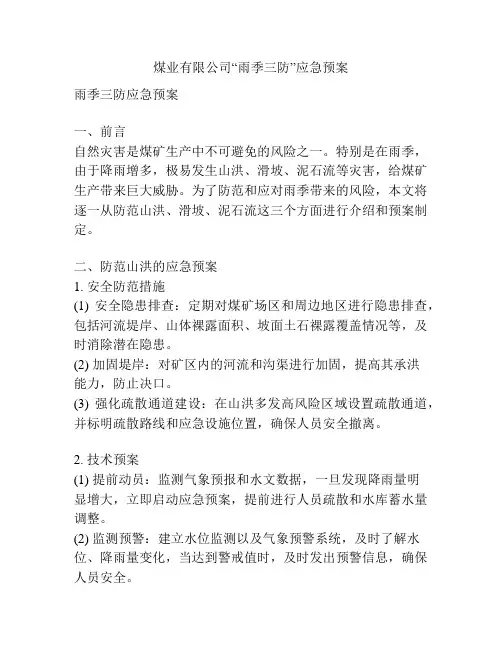 煤业有限公司“雨季三防”应急预案

雨季三防应急预案

一、前言
自然灾害是煤矿生产中不可避免的风险之一。特别是在雨季，由于降雨增多，极易发生山洪、滑坡、泥石流等灾害，给煤矿生产带来巨大威胁。为了防范和应对雨季带来的风险，本文将逐一从防范山洪、滑坡、泥石流这三个方面进行介绍和预案制定。

二、防范山洪的应急预案
1. 安全防范措施
(1) 安全隐患排查：定期对煤矿场区和周边地区进行隐患排查，包括河流堤岸、山体裸露面积、坡面土石裸露覆盖情况等，及时消除潜在隐患。
(2) 加固堤岸：对矿区内的河流和沟渠进行加固，提高其承洪能力，防止决口。
(3) 强化疏散通道建设：在山洪多发高风险区域设置疏散通道，并标明疏散路线和应急设施位置，确保人员安全撤离。

2. 技术预案
(1) 提前动员：监测气象预报和水文数据，一旦发现降雨量明显增大，立即启动应急预案，提前进行人员疏散和水库蓄水量调整。
(2) 监测预警：建立水位监测以及气象预警系统，及时了解水位、降雨量变化，当达到警戒值时，及时发出预警信息，确保人员安全。